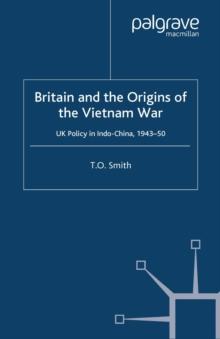 palgrave
macmillan

Britain and the Origins of the Vietnam War

UK Policy in Indo-China, 1943–50

T.O. Smith